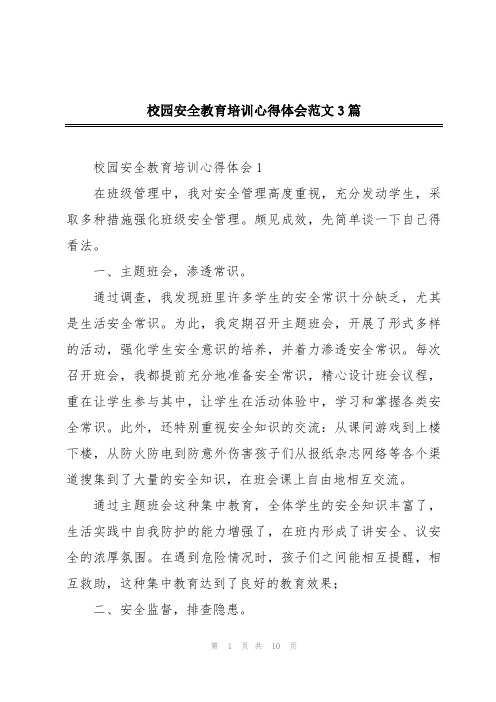 校园安全教育培训心得体会范文3篇

校园安全教育培训心得体会1

在班级管理中，我对安全管理高度重视，充分发动学生，采取多种措施强化班级安全管理。颇见成效，先简单谈一下自己得看法。

一、主题班会，渗透常识。

通过调查，我发现班里许多学生的安全常识十分缺乏，尤其是生活安全常识。为此，我定期召开主题班会，开展了形式多样的活动，强化学生安全意识的培养，并着力渗透安全常识。每次召开班会，我都提前充分地准备安全常识，精心设计班会议程，重在让学生参与其中，让学生在活动体验中，学习和掌握各类安全常识。此外，还特别重视安全知识的交流：从课间游戏到上楼下楼，从防火防电到防意外伤害孩子们从报纸杂志网络等各个渠道搜集到了大量的安全知识，在班会课上自由地相互交流。

通过主题班会这种集中教育，全体学生的安全知识丰富了，生活实践中自我防护的能力增强了，在班内形成了讲安全、议安全的浓厚氛围。在遇到危险情况时，孩子们之间能相互提醒，相互救助，这种集中教育达到了良好的教育效果；

二、安全监督，排查隐患。

第 1 页 共 10 页